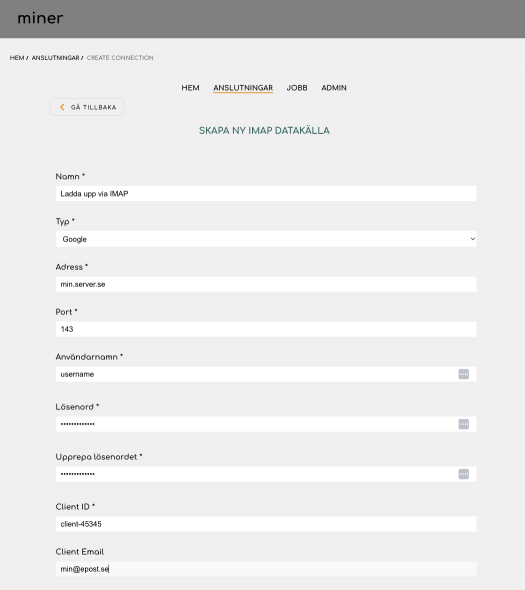 miner

HEM / ANSLUTNINGAR / CREATE CONNECTION

HEM ANSLUTNINGAR JOBB ADMIN

GÅ TILLBAKA

SKAPA NY IMAP DATAKÄLLA

Namn *
Ladda upp via IMAP

Typ *
Google

Adress *
min.server.se

Port *
143

Användarnamn *
username

Lösenord *
•••••••••••••

Upprepa lösenordet *
•••••••••••••

Client ID *
client-45345

Client Email
min@epost.se